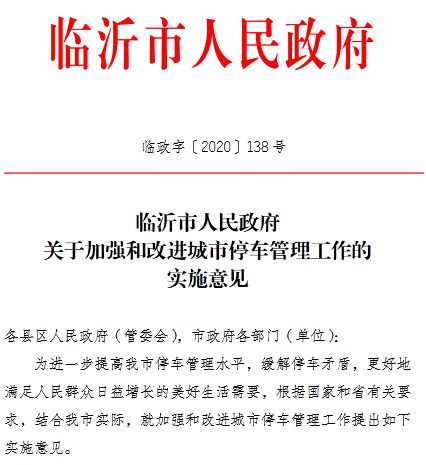 临沂市人民政府

临政字〔2020〕138号

临沂市人民政府
关于加强和改进城市停车管理工作的
实施意见

各县区人民政府（管委会），市政府各部门（单位）：

为进一步提高我市停车管理水平，缓解停车矛盾，更好地满足人民群众日益增长的美好生活需要，根据国家和省有关要求，结合我市实际，就加强和改进城市停车管理工作提出如下实施意见。